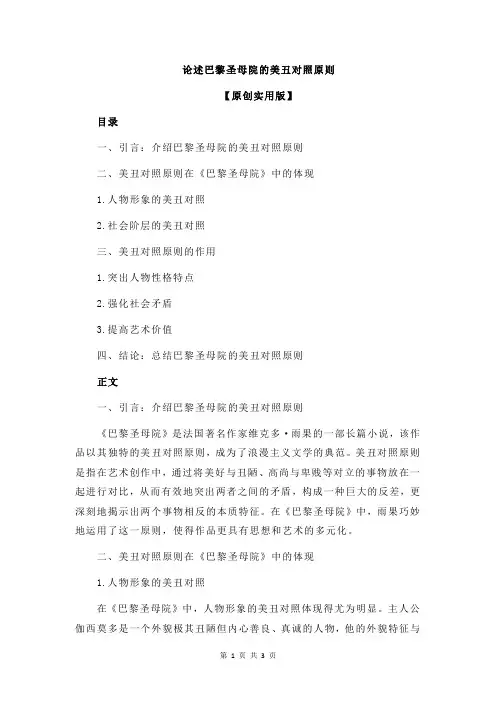 论述巴黎圣母院的美丑对照原则

【原创实用版】

目录

一、引言：介绍巴黎圣母院的美丑对照原则

二、美丑对照原则在《巴黎圣母院》中的体现

1.人物形象的美丑对照

2.社会阶层的美丑对照

三、美丑对照原则的作用

1.突出人物性格特点

2.强化社会矛盾

3.提高艺术价值

四、结论：总结巴黎圣母院的美丑对照原则

正文

一、引言：介绍巴黎圣母院的美丑对照原则

《巴黎圣母院》是法国著名作家维克多·雨果的一部长篇小说，该作品以其独特的美丑对照原则，成为了浪漫主义文学的典范。美丑对照原则是指在艺术创作中，通过将美好与丑陋、高尚与卑贱等对立的事物放在一起进行对比，从而有效地突出两者之间的矛盾，构成一种巨大的反差，更深刻地揭示出两个事物相反的本质特征。在《巴黎圣母院》中，雨果巧妙地运用了这一原则，使得作品更具有思想和艺术的多元化。

二、美丑对照原则在《巴黎圣母院》中的体现

1.人物形象的美丑对照

在《巴黎圣母院》中，人物形象的美丑对照体现得尤为明显。主人公伽西莫多是一个外貌极其丑陋但内心善良、真诚的人物，他的外貌特征与

第 1 页 共 3 页